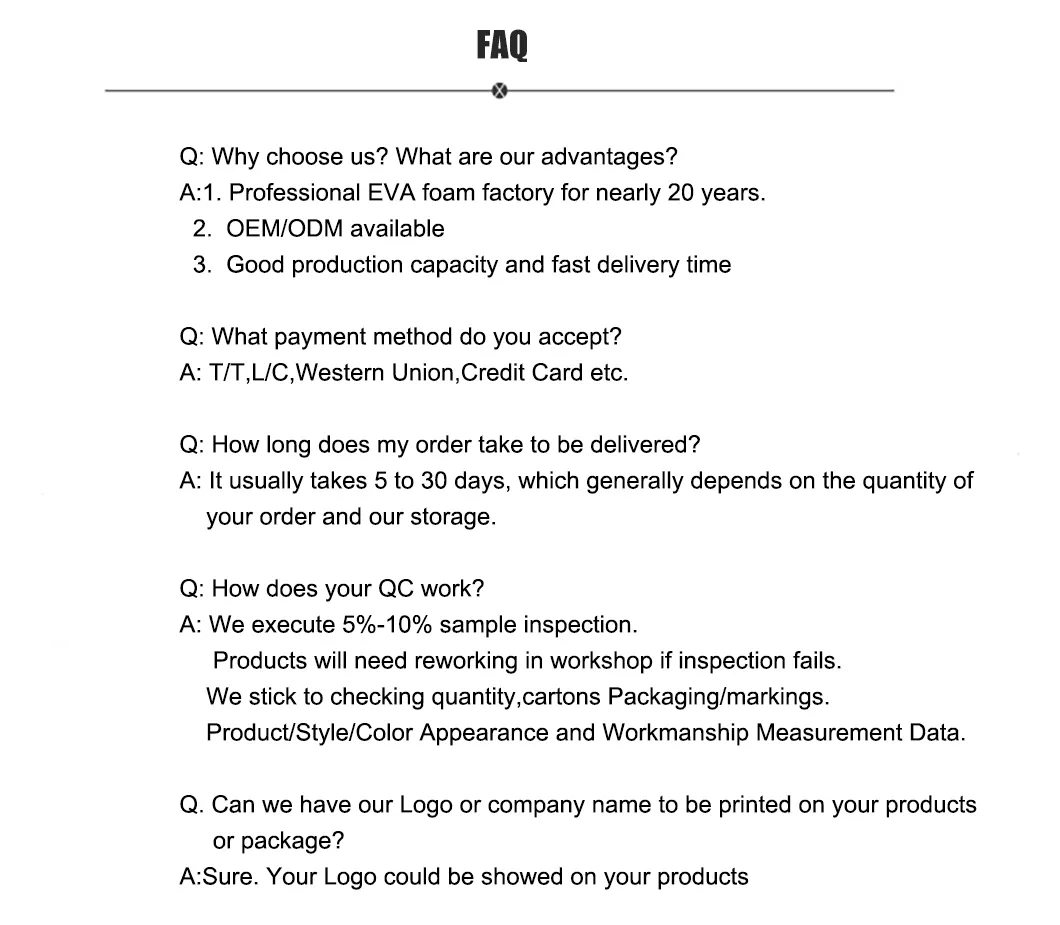 FAQ

Q: Why choose us? What are our advantages?
A:1. Professional EVA foam factory for nearly 20 years.
2. OEM/ODM available
3. Good production capacity and fast delivery time

Q: What payment method do you accept?
A: T/T,L/C,Western Union,Credit Card etc.

Q: How long does my order take to be delivered?
A: It usually takes 5 to 30 days, which generally depends on the quantity of your order and our storage.

Q: How does your QC work?
A: We execute 5%-10% sample inspection.
Products will need reworking in workshop if inspection fails.
We stick to checking quantity,cartons Packaging/markings.
Product/Style/Color Appearance and Workmanship Measurement Data.

Q. Can we have our Logo or company name to be printed on your products or package?
A:Sure. Your Logo could be showed on your products